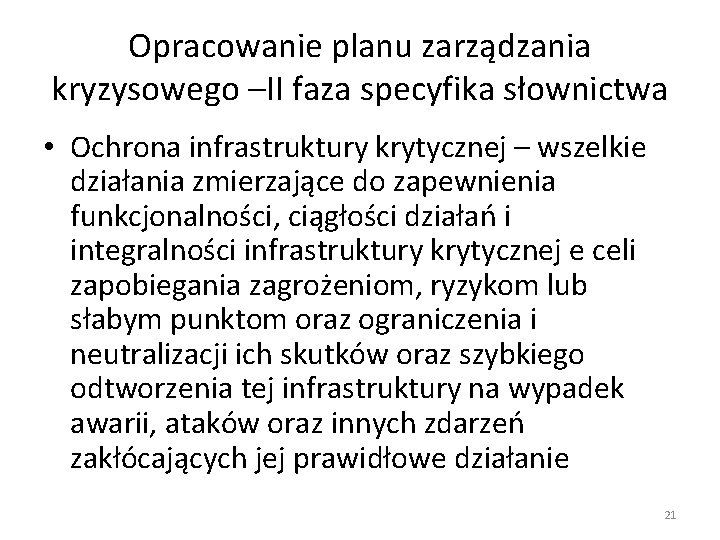 Opracowanie planu zarządzania kryzysowego –II faza specyfika słownictwa

• Ochrona infrastruktury krytycznej – wszelkie działania zmierzające do zapewnienia funkcjonalności, ciągłości działań i integralności infrastruktury krytycznej e celi zapobiegania zagrożeniom, ryzykom lub słabym punktom oraz ograniczenia i neutralizacji ich skutków oraz szybkiego odtworzenia tej infrastruktury na wypadek awarii, ataków oraz innych zdarzeń zakłócających jej prawidłowe działanie

21